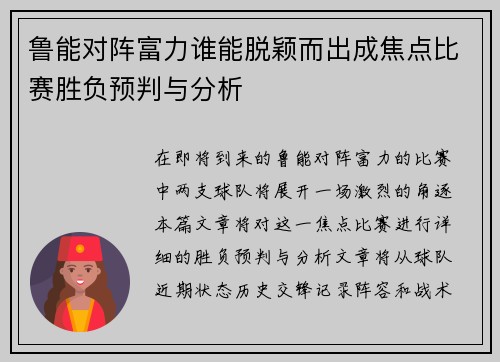 鲁能对阵富力谁能脱颖而出成焦点比赛胜负预判与分析

在即将到来的鲁能对阵富力的比赛中两支球队将展开一场激烈的角逐本篇文章将对这一焦点比赛进行详细的胜负预判与分析文章将从球队近期状态历史交锋记录阵容和战术